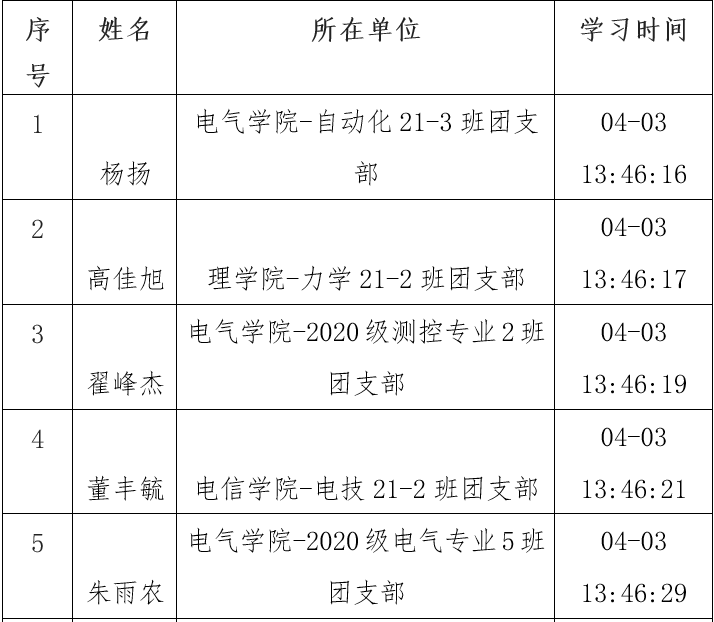 | 序号 | 姓名 | 所在单位 | 学习时间 |
|---|---|---|---|
| 1 | 杨扬 | 电气学院-自动化 21-3 班团支部 | 04-03 13:46:16 |
| 2 | 高佳旭 | 理学院-力学 21-2 班团支部 | 04-03 13:46:17 |
| 3 | 翟峰杰 | 电气学院-2020 级测控专业 2 班团支部 | 04-03 13:46:19 |
| 4 | 董丰毓 | 电信学院-电技 21-2 班团支部 | 04-03 13:46:21 |
| 5 | 朱雨农 | 电气学院-2020 级电气专业 5 班团支部 | 04-03 13:46:29 |